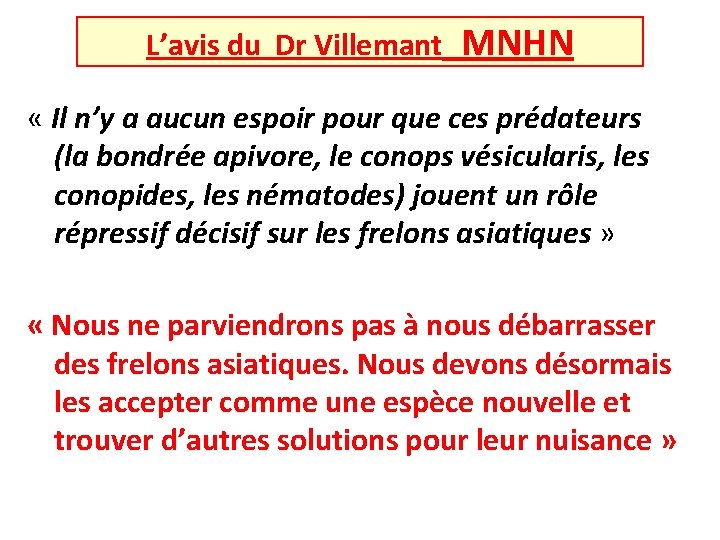 L’avis du Dr Villemant MNHN

« Il n’y a aucun espoir pour que ces prédateurs (la bondrée apivore, le conops vésicularis, les conopides, les nématodes) jouent un rôle répressif décisif sur les frelons asiatiques »

« Nous ne parviendrons pas à nous débarrasser des frelons asiatiques. Nous devons désormais les accepter comme une espèce nouvelle et trouver d’autres solutions pour leur nuisance »